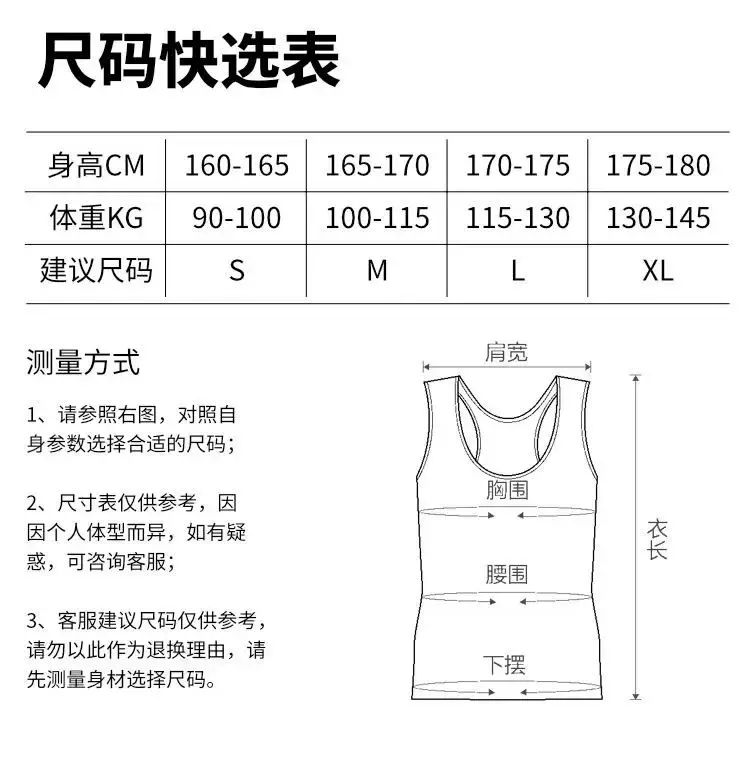 尺码快选表

| 身高CM | 160-165 | 165-170 | 170-175 | 175-180 |
|---|---|---|---|---|
| 体重KG | 90-100 | 100-115 | 115-130 | 130-145 |
| 建议尺码 | S | M | L | XL |

测量方式

1、请参照右图，对照自身参数选择合适的尺码；

2、尺寸表仅供参考，因因个人体型而异，如有疑惑，可咨询客服；

3、客服建议尺码仅供参考，请勿以此作为退换理由，请先测量身材选择尺码。

肩宽

胸围

腰围

下摆

衣长